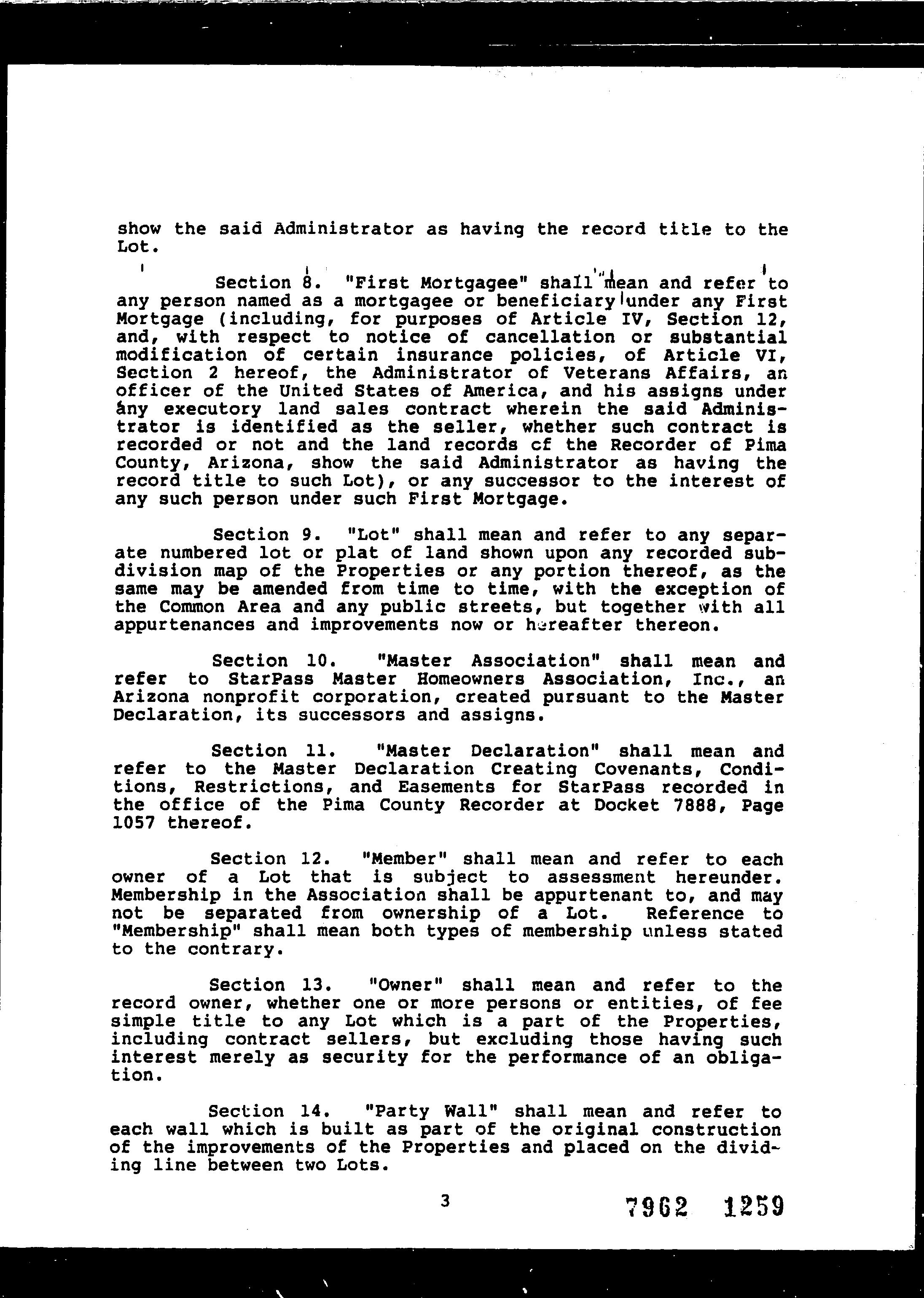 show the said Administrator as having the record title to the Lot.

Section 8. "First Mortgagee" shall mean and refer to any person named as a mortgagee or beneficiary under any First Mortgage (including, for purposes of Article IV, Section 12, and, with respect to notice of cancellation or substantial modification of certain insurance policies, of Article VI, Section 2 hereof, the Administrator of Veterans Affairs, an officer of the United States of America, and his assigns under any executory land sales contract wherein the said Administrator is identified as the seller, whether such contract is recorded or not and the land records of the Recorder of Pima County, Arizona, show the said Administrator as having the record title to such Lot), or any successor to the interest of any such person under such First Mortgage.

Section 9. "Lot" shall mean and refer to any separate numbered lot or plat of land shown upon any recorded subdivision map of the Properties or any portion thereof, as the same may be amended from time to time, with the exception of the Common Area and any public streets, but together with all appurtenances and improvements now or hereafter thereon.

Section 10. "Master Association" shall mean and refer to StarPass Master Homeowners Association, Inc., an Arizona nonprofit corporation, created pursuant to the Master Declaration, its successors and assigns.

Section 11. "Master Declaration" shall mean and refer to the Master Declaration Creating Covenants, Conditions, Restrictions, and Easements for StarPass recorded in the office of the Pima County Recorder at Docket 7888, Page 1057 thereof.

Section 12. "Member" shall mean and refer to each owner of a Lot that is subject to assessment hereunder. Membership in the Association shall be appurtenant to, and may not be separated from ownership of a Lot. Reference to "Membership" shall mean both types of membership unless stated to the contrary.

Section 13. "Owner" shall mean and refer to the record owner, whether one or more persons or entities, of fee simple title to any Lot which is a part of the Properties, including contract sellers, but excluding those having such interest merely as security for the performance of an obligation.

Section 14. "Party Wall" shall mean and refer to each wall which is built as part of the original construction of the improvements of the Properties and placed on the dividing line between two Lots.

3

7962 1259